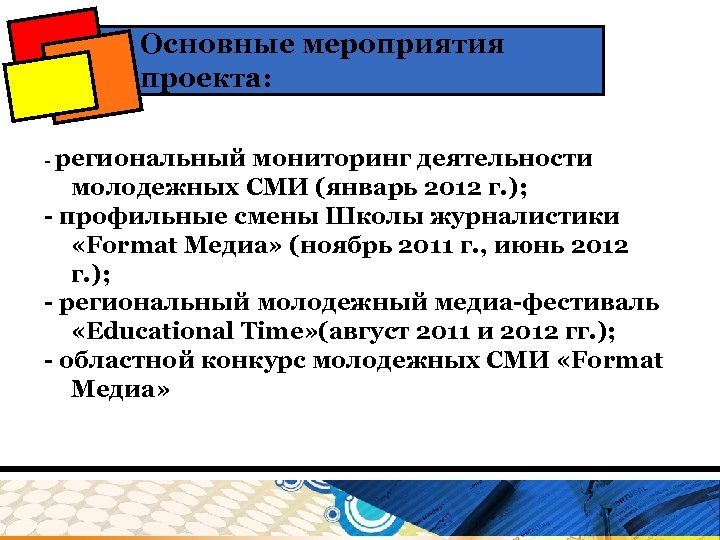 Основные мероприятия проекта:

- региональный мониторинг деятельности молодежных СМИ (январь 2012 г.);
- профильные смены Школы журналистики «Format Медиа» (ноябрь 2011 г., июнь 2012 г.);
- региональный молодежный медиа-фестиваль «Educational Time»(август 2011 и 2012 гг.);
- областной конкурс молодежных СМИ «Format Медиа»